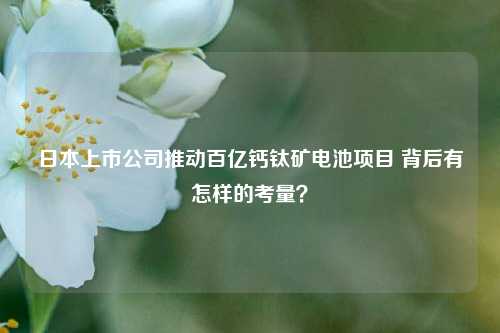 日本上市公司推动百亿钙钛矿电池项目 背后有怎样的考量?